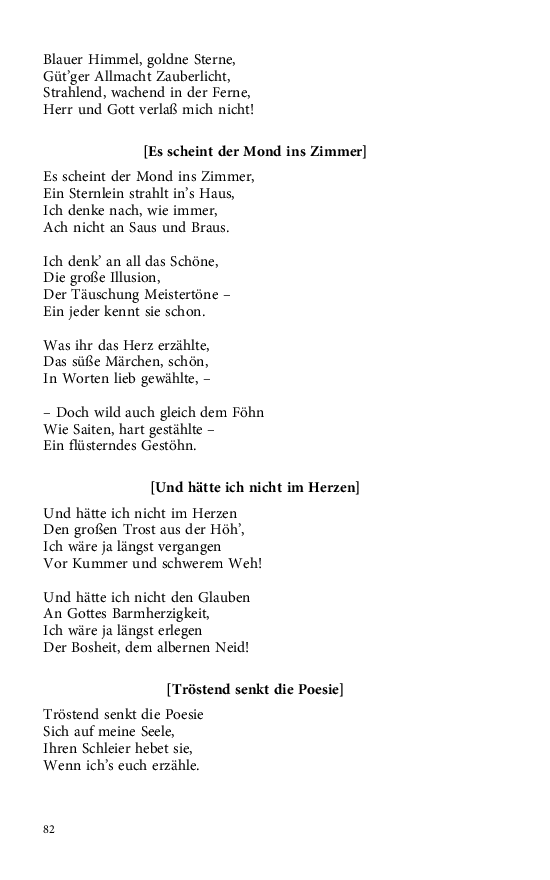 Blauer Himmel, goldne Sterne,
Güt'ger Allmacht Zauberlicht,
Strahlend, wachend in der Ferne,
Herr und Gott verlaß mich nicht!

[Es scheint der Mond ins Zimmer]

Es scheint der Mond ins Zimmer,
Ein Sternlein strahlt in's Haus,
Ich denke nach, wie immer,
Ach nicht an Saus und Braus.

Ich denk' an all das Schöne,
Die große Illusion,
Der Täuschung Meistertöne –
Ein jeder kennt sie schon.

Was ihr das Herz erzählte,
Das süße Märchen, schön,
In Worten lieb gewählte, –

– Doch wild auch gleich dem Föhn
Wie Saiten, hart gestählte –
Ein flüsterndes Gestöhn.

[Und hätte ich nicht im Herzen]

Und hätte ich nicht im Herzen
Den großen Trost aus der Höh',
Ich wäre ja längst vergangen
Vor Kummer und schwerem Weh!

Und hätte ich nicht den Glauben
An Gottes Barmherzigkeit,
Ich wäre ja längst erlegen
Der Bosheit, dem albernen Neid!

[Tröstend senkt die Poesie]

Tröstend senkt die Poesie
Sich auf meine Seele,
Ihren Schleier hebet sie,
Wenn ich's euch erzähle.

82